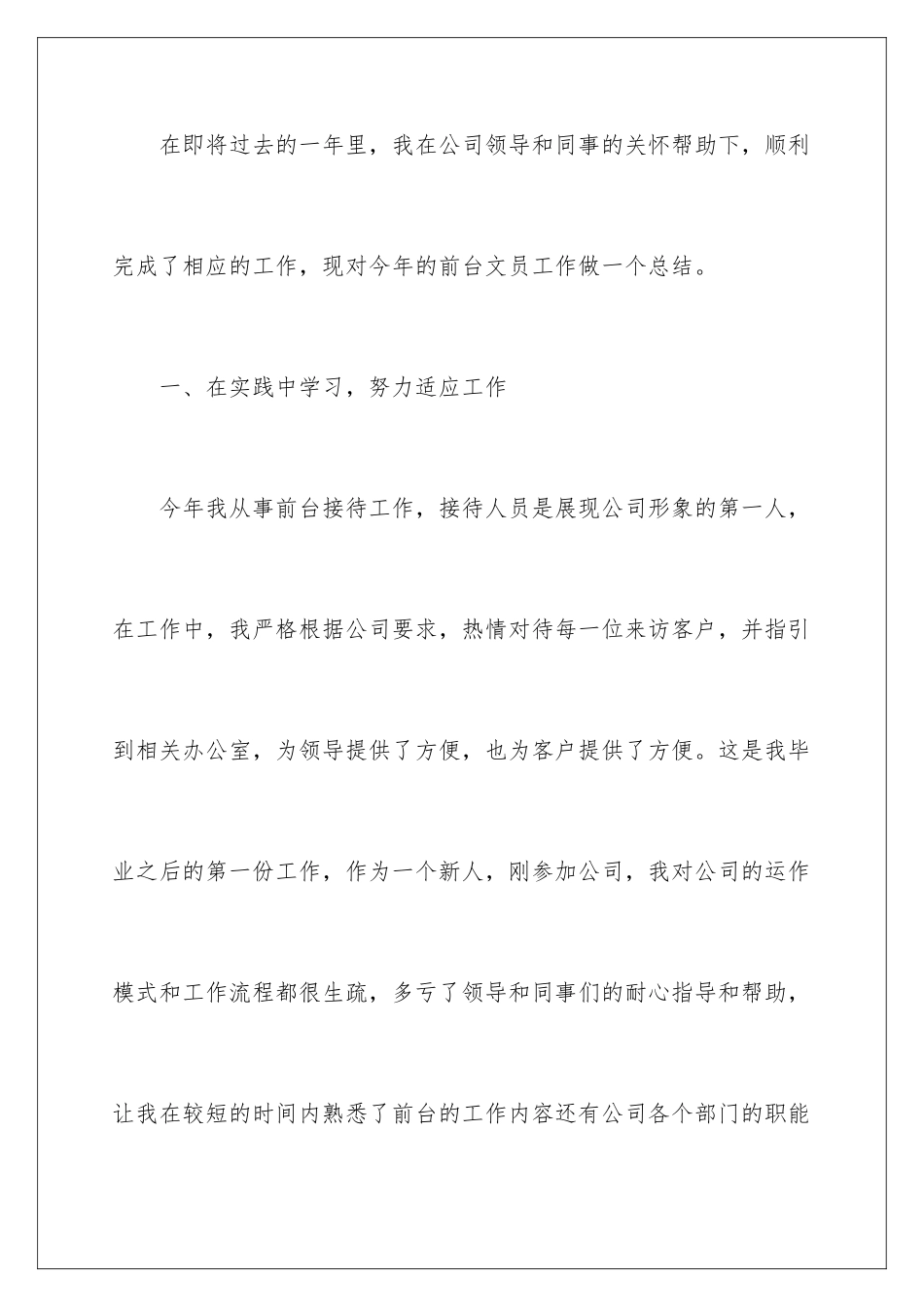 在即将过去的一年里，我在公司领导和同事的关怀帮助下，顺利完成了相应的工作，现对今年的前台文员工作做一个总结。

一、在实践中学习，努力适应工作

今年我从事前台接待工作，接待人员是展现公司形象的第一人，在工作中，我严格根据公司要求，热情对待每一位来访客户，并指引到相关办公室，为领导提供了方便，也为客户提供了方便。这是我毕业之后的第一份工作，作为一个新人，刚参加公司，我对公司的运作模式和工作流程都很生疏，多亏了领导和同事们的耐心指导和帮助，让我在较短的时间内熟悉了前台的工作内容还有公司各个部门的职能